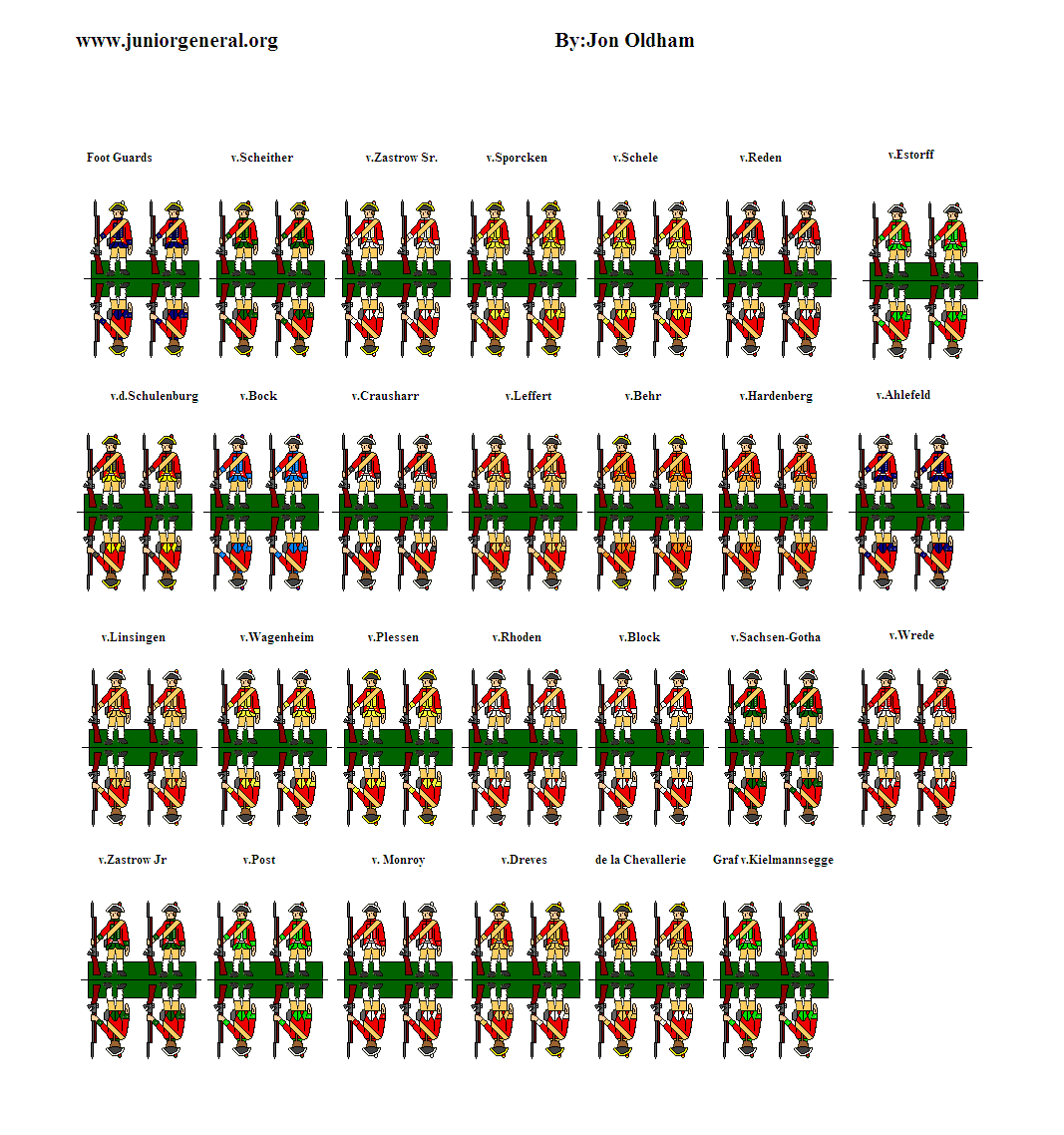 www.juniorgeneral.org

By:Jon Oldham

Foot Guards v.Scheither v.Zastrow Sr. v.Sporcken v.Schele v.Reden v.Estorff

v.d.Schulenburg v.Bock v.Crausharr v.Leffert v.Behr v.Hardenberg v.Ahlefeld

v.Linsingen v.Wagenheim v.Plessen v.Rhoden v.Block v.Sachsen-Gotha v.Wrede

v.Zastrow Jr v.Post v. Monroy v.Dreves de la Chevallerie Graf v.Kielmannsegge